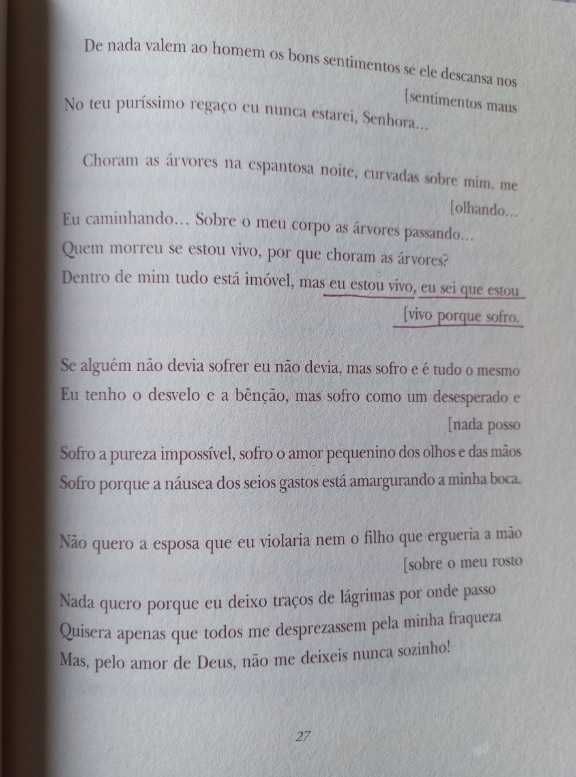 De nada valem ao homem os bons sentimentos se ele descansa nos
[sentimentos maus
No teu puríssimo regaço eu nunca estarei, Senhora...

Choram as árvores na espantosa noite, curvadas sobre mim, me
[olhando...
Eu caminhando... Sobre o meu corpo as árvores passando...
Quem morreu se estou vivo, por que choram as árvores?
Dentro de mim tudo está imóvel, mas eu estou vivo, eu sei que estou
[vivo porque sofro.

Se alguém não devia sofrer eu não devia, mas sofro e é tudo o mesmo
Eu tenho o desvelo e a bênção, mas sofro como um desesperado e
[nada posso
Sofro a pureza impossível, sofro o amor pequenino dos olhos e das mãos
Sofro porque a náusea dos seios gastos está amargurando a minha boca.

Não quero a esposa que eu violaria nem o filho que ergueria a mão
[sobre o meu rosto
Nada quero porque eu deixo traços de lágrimas por onde passo
Quisera apenas que todos me desprezassem pela minha fraqueza
Mas, pelo amor de Deus, não me deixeis nunca sozinho!

27